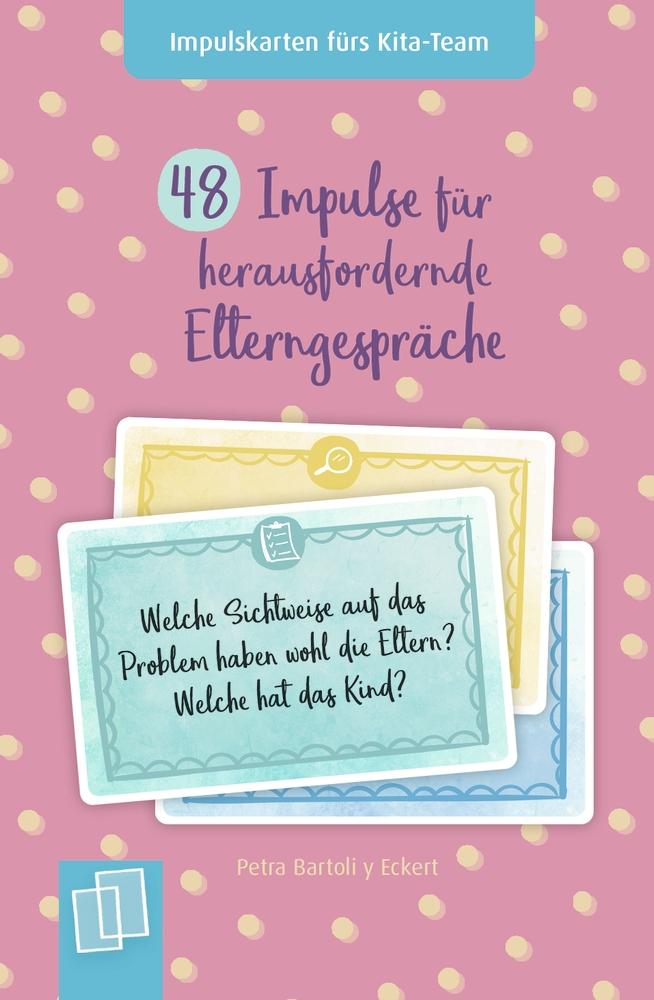 Impulskarten fürs Kita-Team

48 Impulse für herausfordernde Elterngespräche

Welche Sichtweise auf das Problem haben wohl die Eltern? Welche hat das Kind?

Petra Bartoli y Eckert